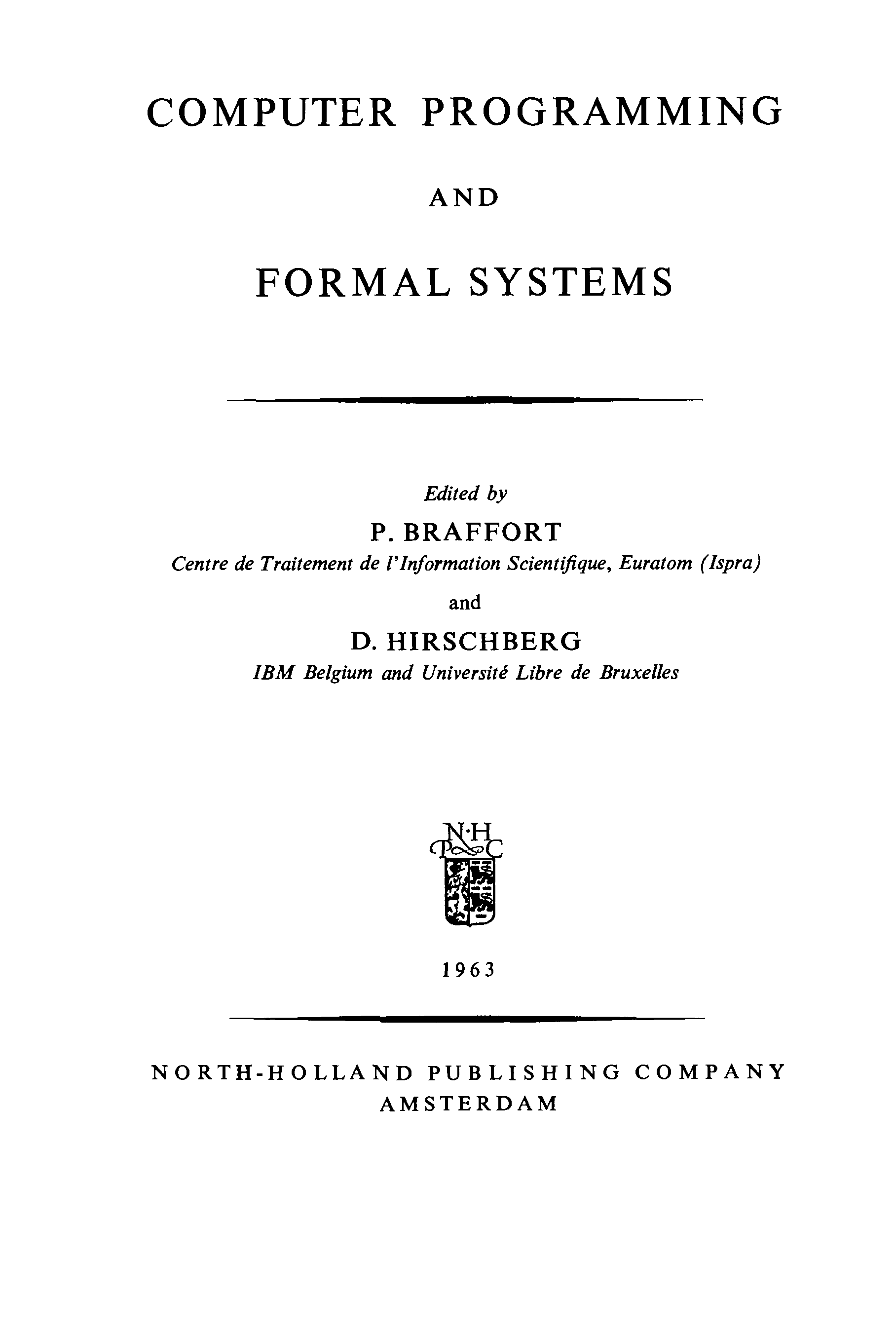 COMPUTER PROGRAMMING

AND

FORMAL SYSTEMS

Edited by

P. BRAFFORT

Centre de Traitement de l'Information Scientifique, Euratom (Ispra)

and

D. HIRSCHBERG

IBM Belgium and Université Libre de Bruxelles

N·H
P C

1963

NORTH-HOLLAND PUBLISHING COMPANY
AMSTERDAM